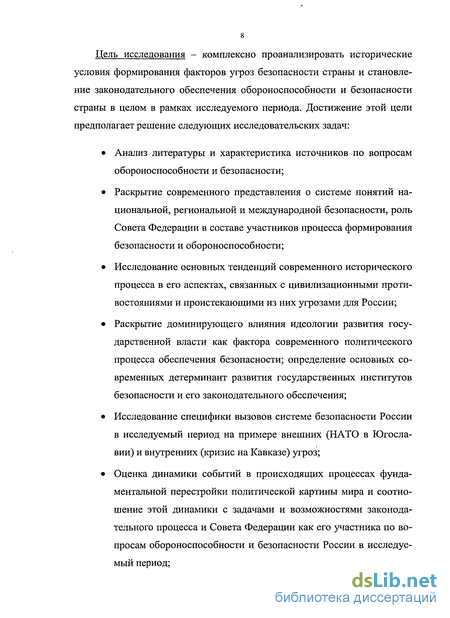 8

Цель исследования – комплексно проанализировать исторические условия формирования факторов угроз безопасности страны и становление законодательного обеспечения обороноспособности и безопасности страны в целом в рамках исследуемого периода. Достижение этой цели предполагает решение следующих исследовательских задач:

• Анализ литературы и характеристика источников по вопросам обороноспособности и безопасности;

• Раскрытие современного представления о системе понятий национальной, региональной и международной безопасности, роль Совета Федерации в составе участников процесса формирования безопасности и обороноспособности;

• Исследование основных тенденций современного исторического процесса в его аспектах, связанных с цивилизационными противостояниями и проистекающими из них угрозами для России;

• Раскрытие доминирующего влияния идеологии развития государственной власти как фактора современного политического процесса обеспечения безопасности; определение основных современных детерминант развития государственных институтов безопасности и его законодательного обеспечения;

• Исследование специфики вызовов системе безопасности России в исследуемый период на примере внешних (НАТО в Югославии) и внутренних (кризис на Кавказе) угроз;

• Оценка динамики событий в происходящих процессах фундаментальной перестройки политической картины мира и соотношение этой динамики с задачами и возможностями законодательного процесса и Совета Федерации как его участника по вопросам обороноспособности и безопасности России в исследуемый период;

dsLib.net
библиотека диссертаций